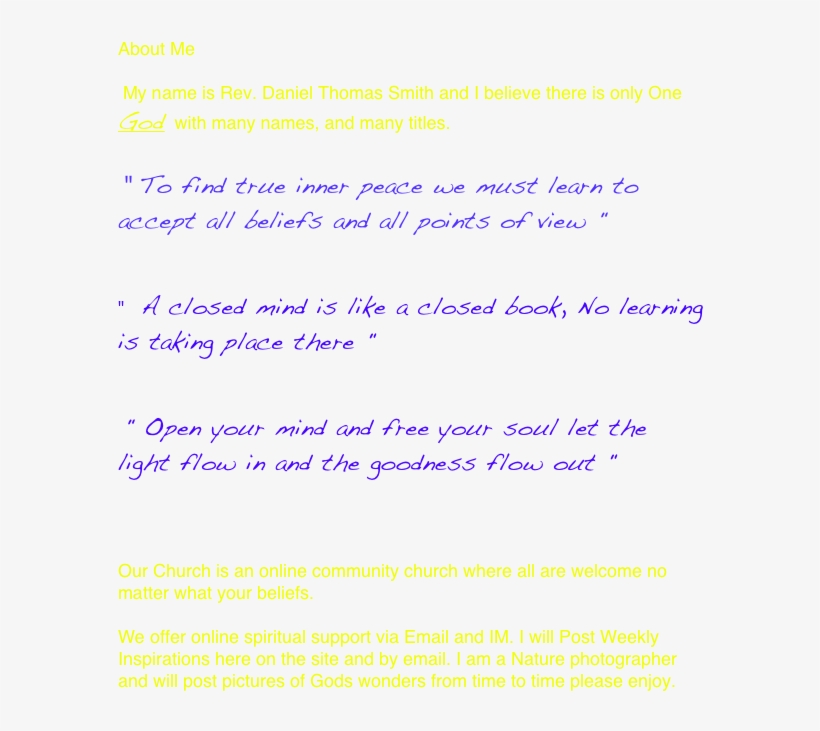 About Me

My name is Rev. Daniel Thomas Smith and I believe there is only One God with many names, and many titles.

" To find true inner peace we must learn to accept all beliefs and all points of view "

" A closed mind is like a closed book, No learning is taking place there "

" Open your mind and free your soul let the light flow in and the goodness flow out "

Our Church is an online community church where all are welcome no matter what your beliefs.

We offer online spiritual support via Email and IM. I will Post Weekly Inspirations here on the site and by email. I am a Nature photographer and will post pictures of Gods wonders from time to time please enjoy.